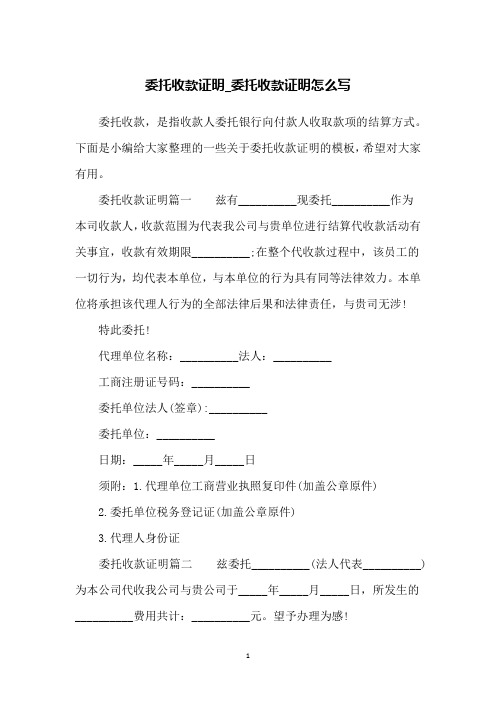 委托收款证明_委托收款证明怎么写

委托收款，是指收款人委托银行向付款人收取款项的结算方式。下面是小编给大家整理的一些关于委托收款证明的模板，希望对大家有用。

委托收款证明篇一　　兹有__________现委托__________作为本司收款人，收款范围为代表我公司与贵单位进行结算代收款活动有关事宜，收款有效期限__________;在整个代收款过程中，该员工的一切行为，均代表本单位，与本单位的行为具有同等法律效力。本单位将承担该代理人行为的全部法律后果和法律责任，与贵司无涉!

特此委托!

代理单位名称：__________法人：__________

工商注册证号码：__________

委托单位法人(签章):__________

委托单位：__________

日期：_____年_____月_____日

须附：1.代理单位工商营业执照复印件(加盖公章原件)

2.委托单位税务登记证(加盖公章原件)

3.代理人身份证

委托收款证明篇二　　兹委托__________(法人代表__________)为本公司代收我公司与贵公司于_____年_____月_____日，所发生的__________费用共计：__________元。望予办理为感!

1